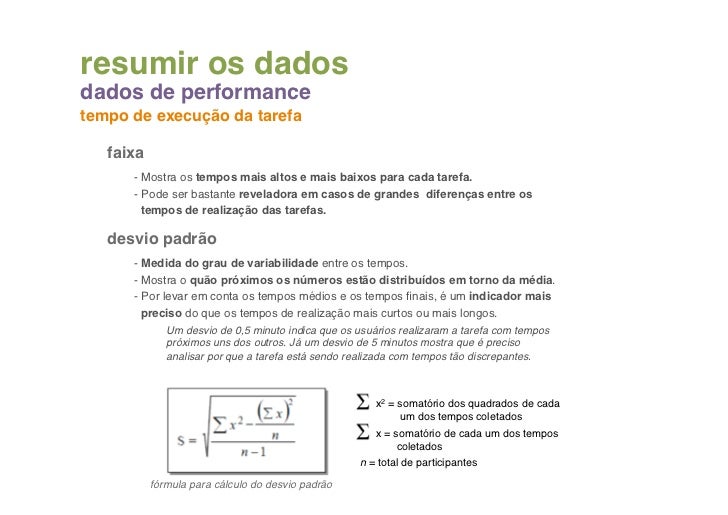 resumir os dados
dados de performance
tempo de execução da tarefa

faixa

- Mostra os tempos mais altos e mais baixos para cada tarefa.
- Pode ser bastante reveladora em casos de grandes diferenças entre os tempos de realização das tarefas.

desvio padrão

- Medida do grau de variabilidade entre os tempos.
- Mostra o quão próximos os números estão distribuídos em torno da média.
- Por levar em conta os tempos médios e os tempos finais, é um indicador mais preciso do que os tempos de realização mais curtos ou mais longos.

Um desvio de 0,5 minuto indica que os usuários realizaram a tarefa com tempos próximos uns dos outros. Já um desvio de 5 minutos mostra que é preciso analisar por que a tarefa está sendo realizada com tempos tão discrepantes.

$S = \sqrt{\frac{\sum x^2 - \frac{(\sum x)^2}{n}}{n-1}}$

fórmula para cálculo do desvio padrão

$\sum x^2$ = somatório dos quadrados de cada um dos tempos coletados
$\sum x$ = somatório de cada um dos tempos coletados
$n$ = total de participantes